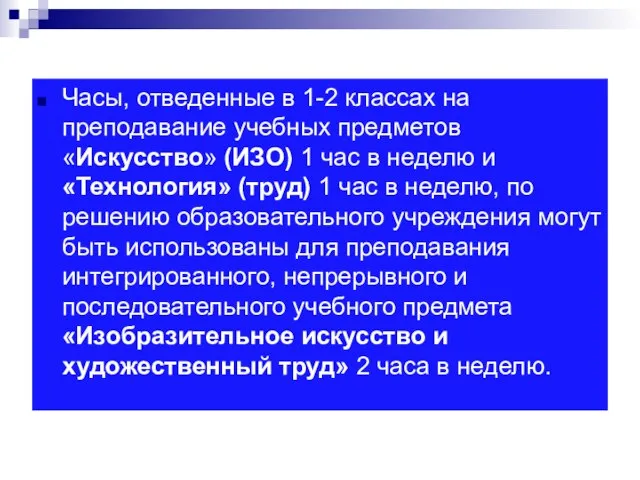 Часы, отведенные в 1-2 классах на преподавание учебных предметов «Искусство» (ИЗО) 1 час в неделю и «Технология» (труд) 1 час в неделю, по решению образовательного учреждения могут быть использованы для преподавания интегрированного, непрерывного и последовательного учебного предмета «Изобразительное искусство и художественный труд» 2 часа в неделю.